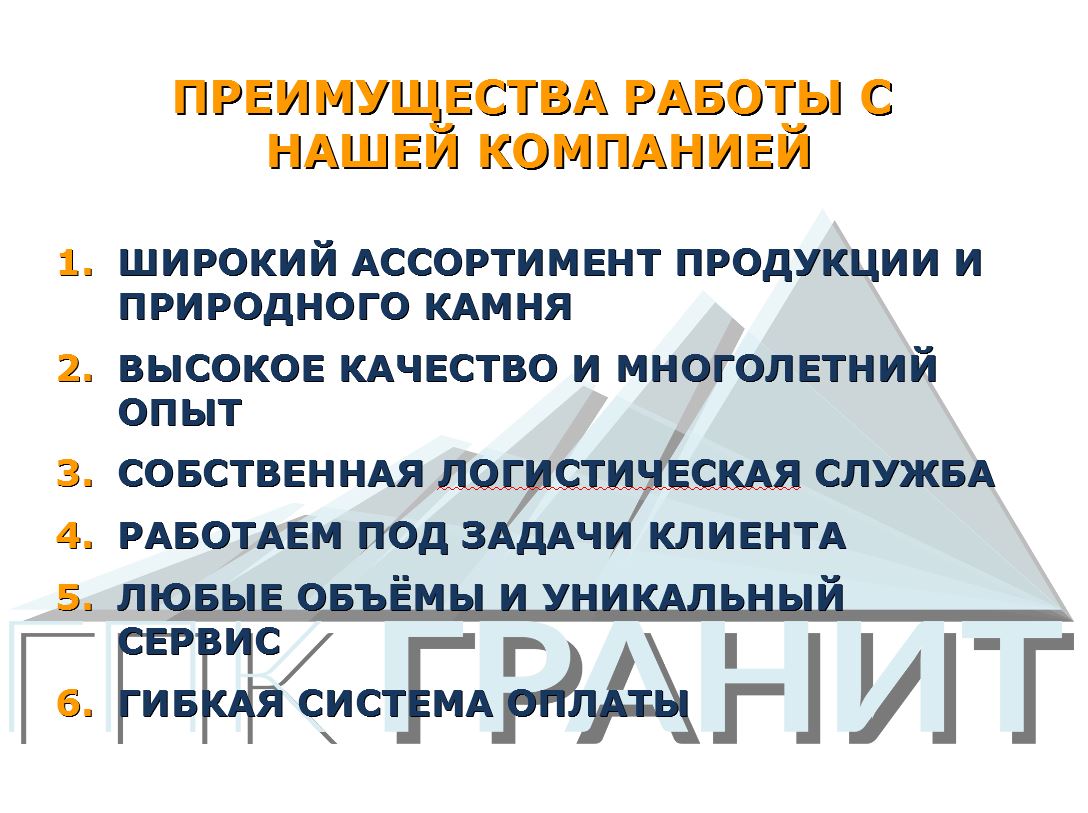 ПРЕИМУЩЕСТВА РАБОТЫ С НАШЕЙ КОМПАНИЕЙ

1. ШИРОКИЙ АССОРТИМЕНТ ПРОДУКЦИИ И ПРИРОДНОГО КАМНЯ
2. ВЫСОКОЕ КАЧЕСТВО И МНОГОЛЕТНИЙ ОПЫТ
3. СОБСТВЕННАЯ ЛОГИСТИЧЕСКАЯ СЛУЖБА
4. РАБОТАЕМ ПОД ЗАДАЧИ КЛИЕНТА
5. ЛЮБЫЕ ОБЪЁМЫ И УНИКАЛЬНЫЙ СЕРВИС
6. ГИБКАЯ СИСТЕМА ОПЛАТЫ

ГПК ГРАНИТ